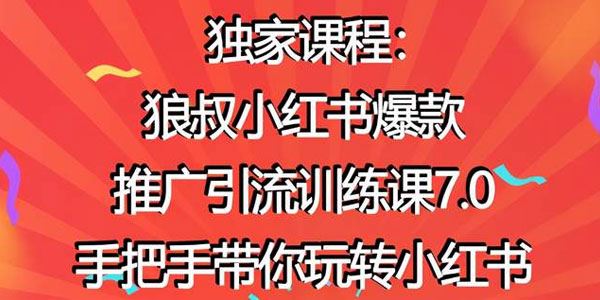 独家课程:
狼叔小红书爆款
推广引流训练课7.0
手把手带你玩转小红书